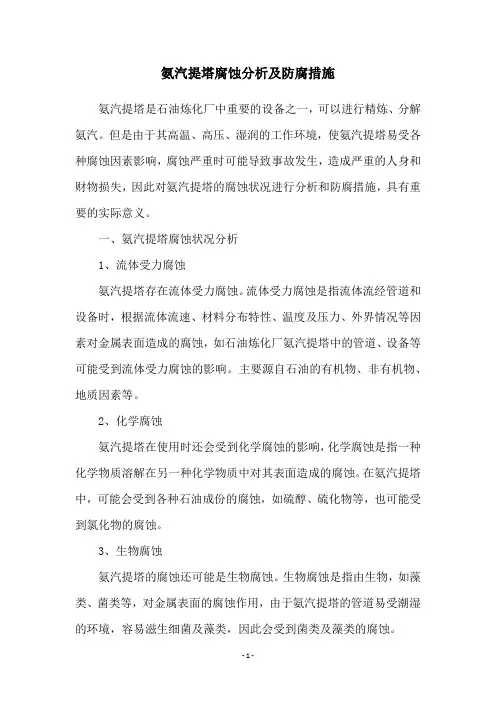 氨汽提塔腐蚀分析及防腐措施

氨汽提塔是石油炼化厂中重要的设备之一，可以进行精炼、分解氨汽。但是由于其高温、高压、湿润的工作环境，使氨汽提塔易受各种腐蚀因素影响，腐蚀严重时可能导致事故发生，造成严重的人身和财物损失，因此对氨汽提塔的腐蚀状况进行分析和防腐措施，具有重要的实际意义。

一、氨汽提塔腐蚀状况分析

1、流体受力腐蚀

氨汽提塔存在流体受力腐蚀。流体受力腐蚀是指流体流经管道和设备时，根据流体流速、材料分布特性、温度及压力、外界情况等因素对金属表面造成的腐蚀，如石油炼化厂氨汽提塔中的管道、设备等可能受到流体受力腐蚀的影响。主要源自石油的有机物、非有机物、地质因素等。

2、化学腐蚀

氨汽提塔在使用时还会受到化学腐蚀的影响，化学腐蚀是指一种化学物质溶解在另一种化学物质中对其表面造成的腐蚀。在氨汽提塔中，可能会受到各种石油成份的腐蚀，如硫醇、硫化物等，也可能受到氯化物的腐蚀。

3、生物腐蚀

氨汽提塔的腐蚀还可能是生物腐蚀。生物腐蚀是指由生物，如藻类、菌类等，对金属表面的腐蚀作用，由于氨汽提塔的管道易受潮湿的环境，容易滋生细菌及藻类，因此会受到菌类及藻类的腐蚀。

- 1 -